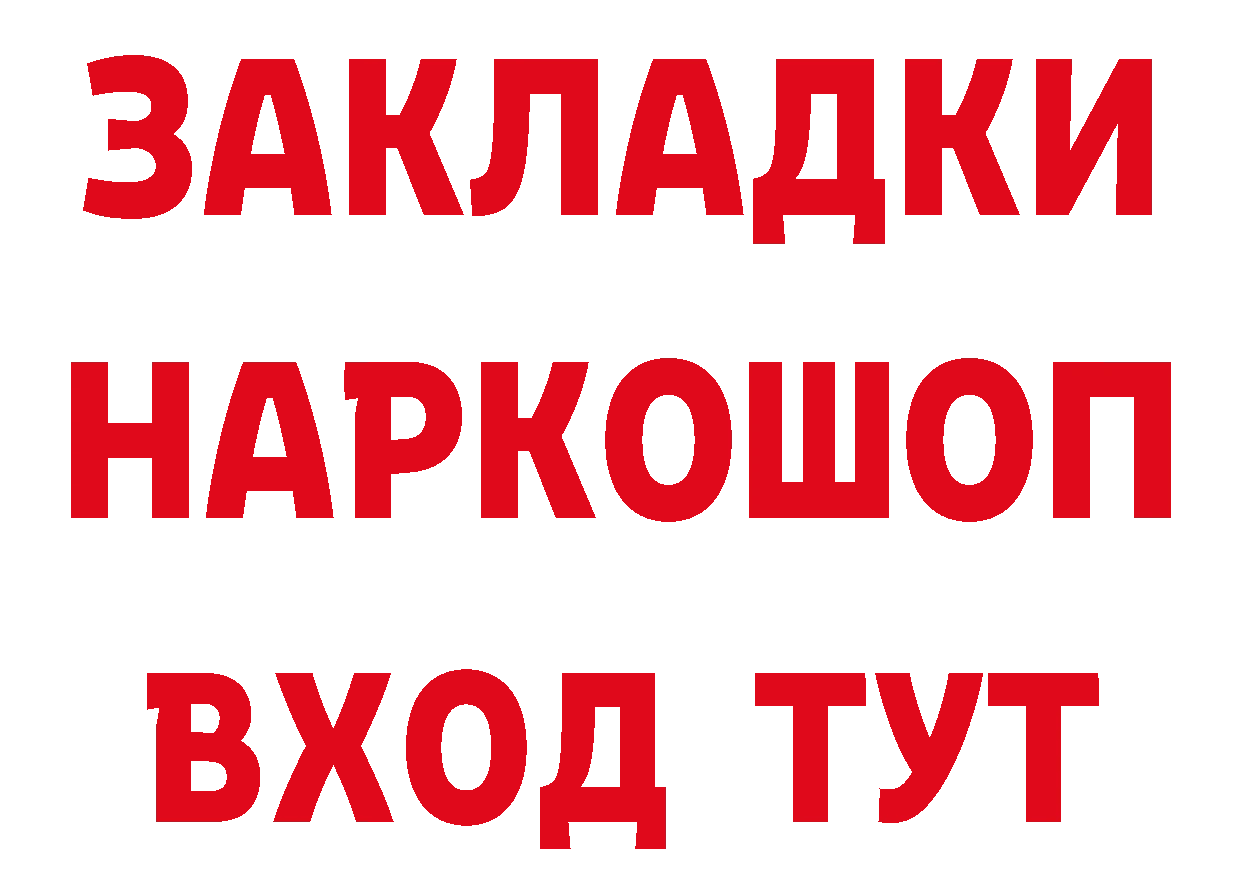 ЗАКЛАДКИ НАРКОШОП ВХОД ТУТ